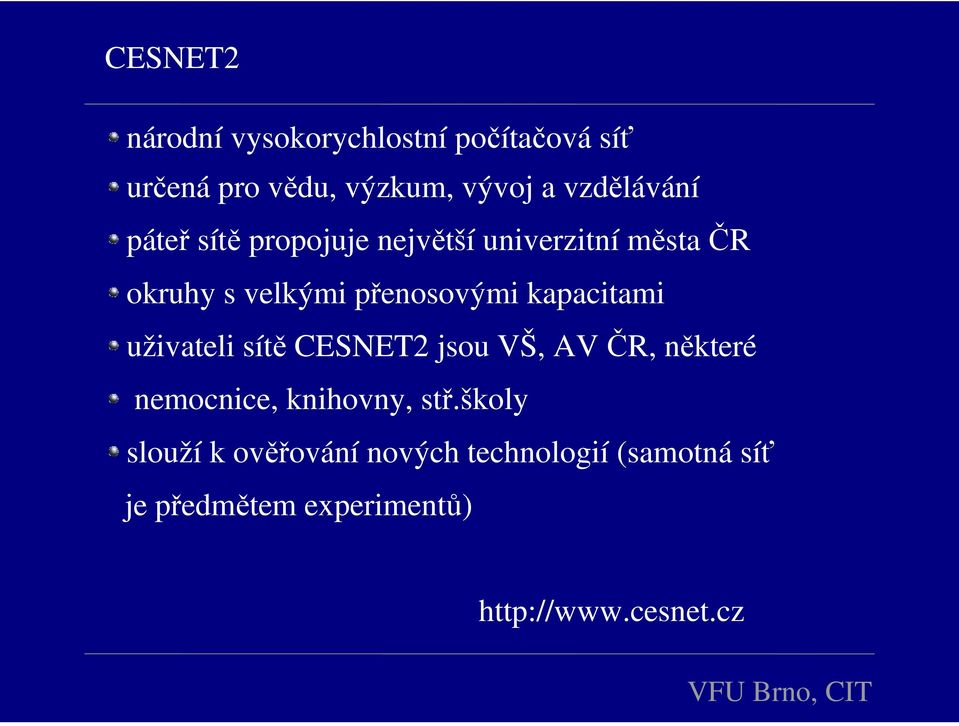 CESNET2

národní vysokorychlostní počítačová síť

určená pro vědu, výzkum, vývoj a vzdělávání

páteř sítě propojuje největší univerzitní města ČR

okruhy s velkými přenosovými kapacitami

uživateli sítě CESNET2 jsou VŠ, AV ČR, některé

nemocnice, knihovny, stř.školy

slouží k ověřování nových technologií (samotná síť je předmětem experimentů)

http://www.cesnet.cz

VFU Brno, CIT